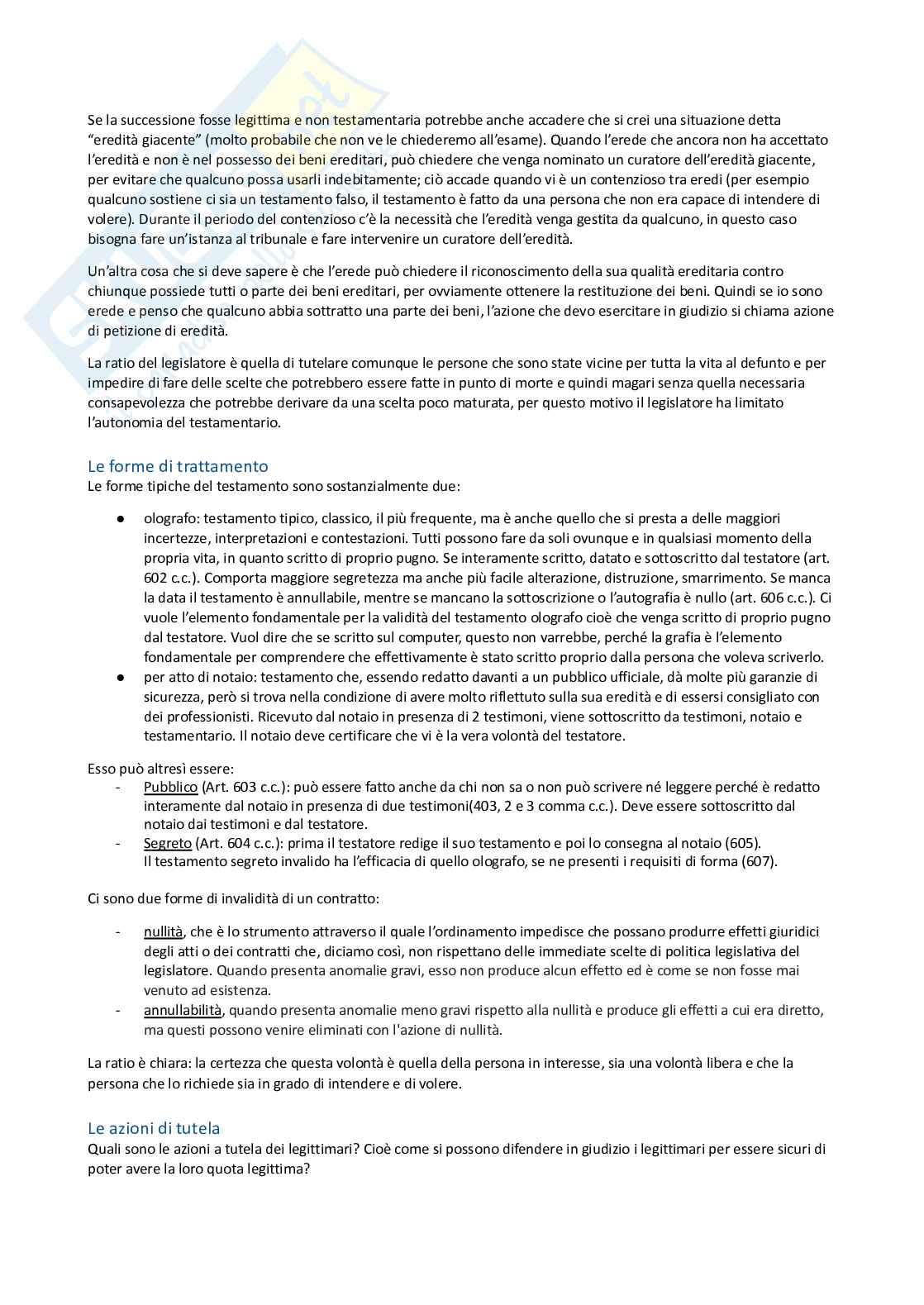 Se la successione fosse legittima e non testamentaria potrebbe anche accadere che si crei una situazione detta "eredità giacente" (molto probabile che non ve le chiederemo all'esame). Quando l'erede che ancora non ha accettato l'eredità e non è nel possesso dei beni ereditari, può chiedere che venga nominato un curatore dell'eredità giacente, per evitare che qualcuno possa usarli indebitamente; ciò accade quando vi è un contenzioso tra eredi (per esempio qualcuno sostiene ci sia un testamento falso, il testamento è fatto da una persona che non era capace di intendere di volere). Durante il periodo del contenzioso c'è la necessità che l'eredità venga gestita da qualcuno, in questo caso bisogna fare un'istanza al tribunale e fare intervenire un curatore dell'eredità.

Un'altra cosa che si deve sapere è che l'erede può chiedere il riconoscimento della sua qualità ereditaria contro chiunque possiede tutti o parte dei beni ereditari, per ovviamente ottenere la restituzione dei beni. Quindi se io sono erede e penso che qualcuno abbia sottratto una parte dei beni, l'azione che devo esercitare in giudizio si chiama azione di petizione di eredità.

La ratio del legislatore è quella di tutelare comunque le persone che sono state vicine per tutta la vita al defunto e per impedire di fare delle scelte che potrebbero essere fatte in punto di morte e quindi magari senza quella necessaria consapevolezza che potrebbe derivare da una scelta poco maturata, per questo motivo il legislatore ha limitato l'autonomia del testamentario.

Le forme di trattamento
Le forme tipiche del testamento sono sostanzialmente due:

● olografo: testamento tipico, classico, il più frequente, ma è anche quello che si presta a delle maggiori incertezze, interpretazioni e contestazioni. Tutti possono fare da soli ovunque e in qualsiasi momento della propria vita, in quanto scritto di proprio pugno. Se interamente scritto, datato e sottoscritto dal testatore (art. 602 c.c.). Comporta maggiore segretezza ma anche più facile alterazione, distruzione, smarrimento. Se manca la data il testamento è annullabile, mentre se mancano la sottoscrizione o l'autografia è nullo (art. 606 c.c.). Ci vuole l'elemento fondamentale per la validità del testamento olografo cioè che venga scritto di proprio pugno dal testatore. Vuol dire che se scritto sul computer, questo non varrebbe, perché la grafia è l'elemento fondamentale per comprendere che effettivamente è stato scritto proprio dalla persona che voleva scriverlo.
● per atto di notaio: testamento che, essendo redatto davanti a un pubblico ufficiale, dà molte più garanzie di sicurezza, però si trova nella condizione di avere molto riflettuto sulla sua eredità e di essersi consigliato con dei professionisti. Ricevuto dal notaio in presenza di 2 testimoni, viene sottoscritto da testimoni, notaio e testamentario. Il notaio deve certificare che vi è la vera volontà del testatore.

Esso può altresì essere:
- Pubblico (Art. 603 c.c.): può essere fatto anche da chi non sa o non può scrivere né leggere perché è redatto interamente dal notaio in presenza di due testimoni(403, 2 e 3 comma c.c.). Deve essere sottoscritto dal notaio dai testimoni e dal testatore.
- Segreto (Art. 604 c.c.): prima il testatore redige il suo testamento e poi lo consegna al notaio (605). Il testamento segreto invalido ha l'efficacia di quello olografo, se ne presenti i requisiti di forma (607).

Ci sono due forme di invalidità di un contratto:

- nullità, che è lo strumento attraverso il quale l'ordinamento impedisce che possano produrre effetti giuridici degli atti o dei contratti che, diciamo così, non rispettano delle immediate scelte di politica legislativa del legislatore. Quando presenta anomalie gravi, esso non produce alcun effetto ed è come se non fosse mai venuto ad esistenza.
- annullabilità, quando presenta anomalie meno gravi rispetto alla nullità e produce gli effetti a cui era diretto, ma questi possono venire eliminati con l'azione di nullità.

La ratio è chiara: la certezza che questa volontà è quella della persona in interesse, sia una volontà libera e che la persona che lo richiede sia in grado di intendere e di volere.

Le azioni di tutela
Quali sono le azioni a tutela dei legittimari? Cioè come si possono difendere in giudizio i legittimari per essere sicuri di poter avere la loro quota legittima?